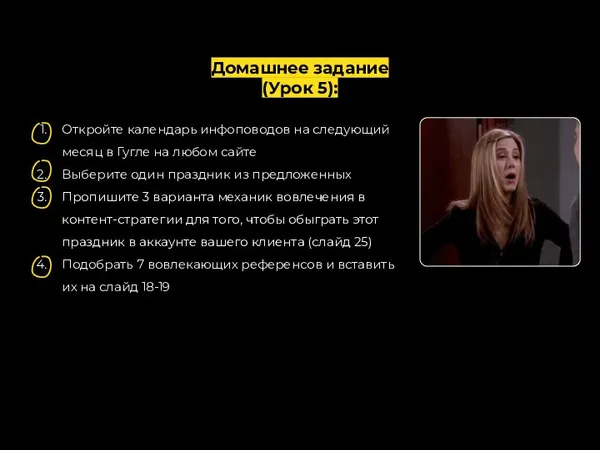 Домашнее задание
(Урок 5):

1. Откройте календарь инфоповодов на следующий месяц в Гугле на любом сайте
2. Выберите один праздник из предложенных
3. Пропишите 3 варианта механик вовлечения в контент-стратегии для того, чтобы обыграть этот праздник в аккаунте вашего клиента (слайд 25)
4. Подобрать 7 вовлекающих референсов и вставить их на слайд 18-19